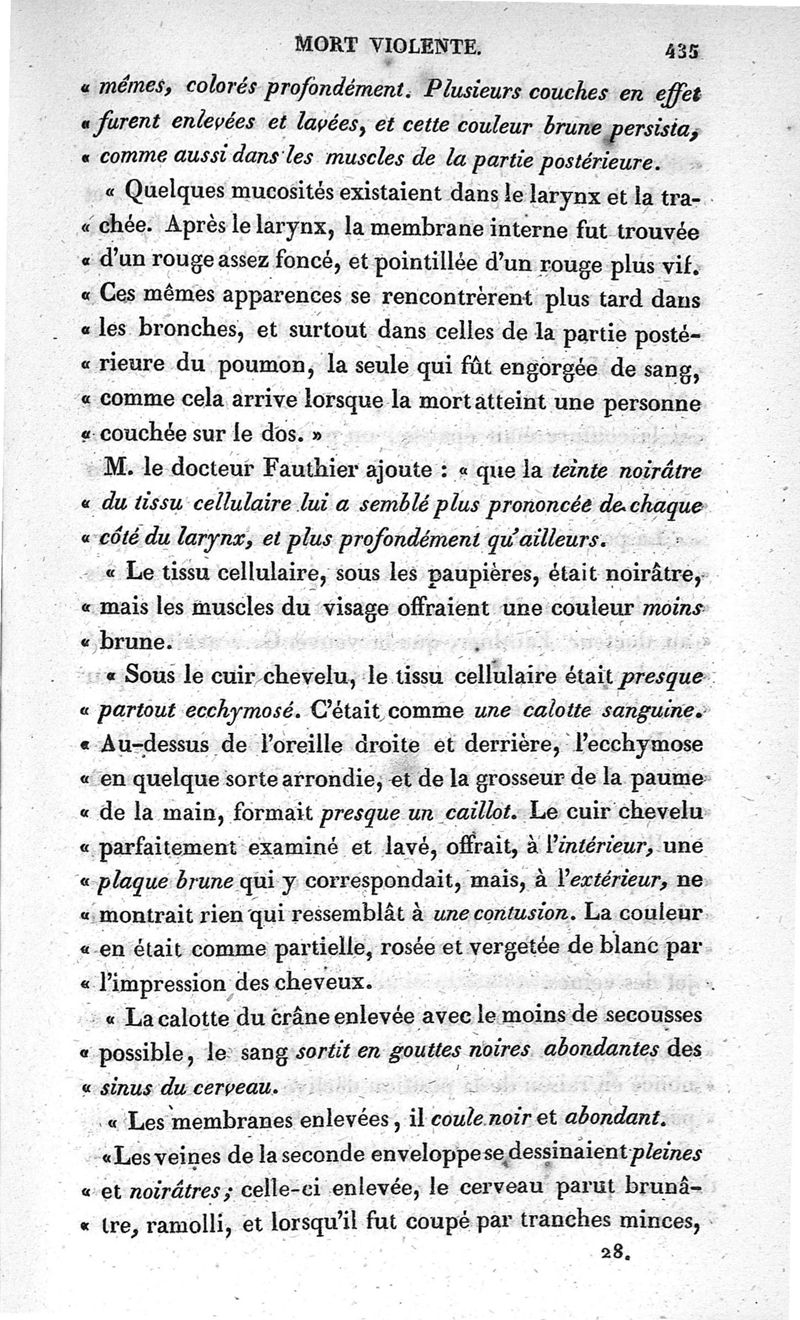 MORT VIOLENTE. 435

« mêmes, colorés profondément. Plusieurs couches en effet « furent enlevées et lavées, et cette couleur brune persista, « comme aussi dans les muscles de la partie postérieure.

« Quelques mucosités existaient dans le larynx et la tra- « chée. Après le larynx, la membrane interne fut trouvée « d'un rouge assez foncé, et pointillée d'un rouge plus vif. « Ces mêmes apparences se rencontrèrent plus tard dans « les bronches, et surtout dans celles de la partie posté- « rieure du poumon, la seule qui fût engorgée de sang, « comme cela arrive lorsque la mort atteint une personne « couchée sur le dos. »

M. le docteur Fauthier ajoute : « que la teinte noirâtre « du tissu cellulaire lui a semblé plus prononcée de chaque « côté du larynx, et plus profondément qu'ailleurs.

« Le tissu cellulaire, sous les paupières, était noirâtre, « mais les muscles du visage offraient une couleur moins « brune.

« Sous le cuir chevelu, le tissu cellulaire était presque « partout ecchymosé. C'était comme une calotte sanguine. « Au-dessus de l'oreille droite et derrière, l'ecchymose « en quelque sorte arrondie, et de la grosseur de la paume « de la main, formait presque un caillot. Le cuir chevelu « parfaitement examiné et lavé, offrait, à l'intérieur, une « plaque brune qui y correspondait, mais, à l'extérieur, ne « montrait rien qui ressemblât à une contusion. La couleur « en était comme partielle, rosée et vergetée de blanc par « l'impression des cheveux.

« La calotte du crâne enlevée avec le moins de secousses « possible, le sang sortit en gouttes noires abondantes des « sinus du cerveau.

« Les membranes enlevées, il coule noir et abondant.

« Les veines de la seconde enveloppe se dessinaient pleines « et noirâtres; celle-ci enlevée, le cerveau parut brunâ- « tre, ramolli, et lorsqu'il fut coupé par tranches minces,

28.